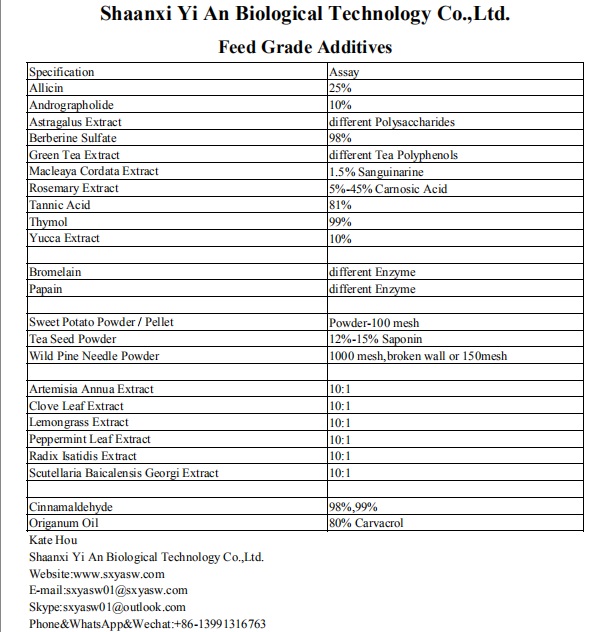 Shaanxi Yi An Biological Technology Co.,Ltd.

Feed Grade Additives

| Specification | Assay |
|---|---|
| Allicin | 25% |
| Andrographolide | 10% |
| Astragalus Extract | different Polysaccharides |
| Berberine Sulfate | 98% |
| Green Tea Extract | different Tea Polyphenols |
| Macleaya Cordata Extract | 1.5% Sanguinarine |
| Rosemary Extract | 5%-45% Carnosic Acid |
| Tannic Acid | 81% |
| Thymol | 99% |
| Yucca Extract | 10% |
| | |
| Bromelain | different Enzyme |
| Papain | different Enzyme |
| | |
| Sweet Potato Powder / Pellet | Powder-100 mesh |
| Tea Seed Powder | 12%-15% Saponin |
| Wild Pine Needle Powder | 1000 mesh,broken wall or 150mesh |
| | |
| Artemisia Annua Extract | 10:1 |
| Clove Leaf Extract | 10:1 |
| Lemongrass Extract | 10:1 |
| Peppermint Leaf Extract | 10:1 |
| Radix Isatidis Extract | 10:1 |
| Scutellaria Baicalensis Georgi Extract | 10:1 |
| | |
| Cinnamaldehyde | 98%,99% |
| Origanum Oil | 80% Carvacrol |

Kate Hou
Shaanxi Yi An Biological Technology Co.,Ltd.
Website:www.sxyasw.com
E-mail:sxyasw01@sxyasw.com
Skype:sxyasw01@outlook.com
Phone&WhatsApp&Wechat:+86-13991316763